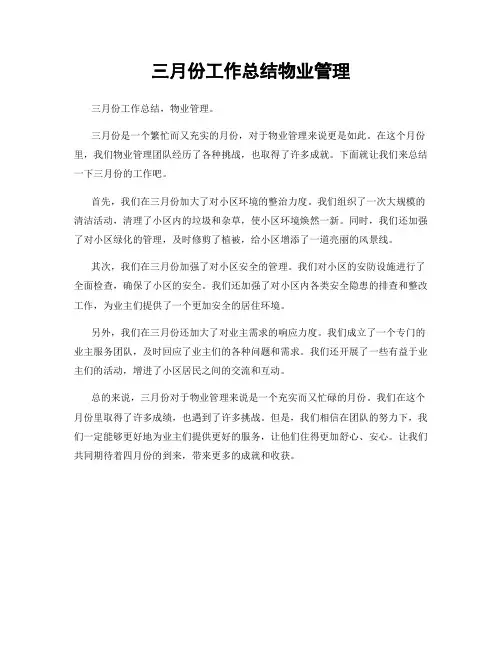 三月份工作总结物业管理

三月份工作总结，物业管理。

三月份是一个繁忙而又充实的月份，对于物业管理来说更是如此。在这个月份里，我们物业管理团队经历了各种挑战，也取得了许多成就。下面就让我们来总结一下三月份的工作吧。

首先，我们在三月份加大了对小区环境的整治力度。我们组织了一次大规模的清洁活动，清理了小区内的垃圾和杂草，使小区环境焕然一新。同时，我们还加强了对小区绿化的管理，及时修剪了植被，给小区增添了一道亮丽的风景线。

其次，我们在三月份加强了对小区安全的管理。我们对小区的安防设施进行了全面检查，确保了小区的安全。我们还加强了对小区内各类安全隐患的排查和整改工作，为业主们提供了一个更加安全的居住环境。

另外，我们在三月份还加大了对业主需求的响应力度。我们成立了一个专门的业主服务团队，及时回应了业主们的各种问题和需求。我们还开展了一些有益于业主们的活动，增进了小区居民之间的交流和互动。

总的来说，三月份对于物业管理来说是一个充实而又忙碌的月份。我们在这个月份里取得了许多成绩，也遇到了许多挑战。但是，我们相信在团队的努力下，我们一定能够更好地为业主们提供更好的服务，让他们住得更加舒心、安心。让我们共同期待着四月份的到来，带来更多的成就和收获。